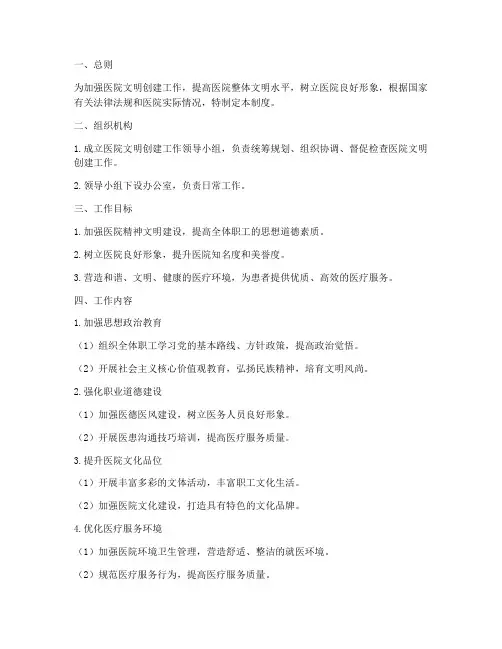 一、总则

为加强医院文明创建工作，提高医院整体文明水平，树立医院良好形象，根据国家有关法律法规和医院实际情况，特制定本制度。

二、组织机构

1. 成立医院文明创建工作领导小组，负责统筹规划、组织协调、督促检查医院文明创建工作。

2. 领导小组下设办公室，负责日常工作。

三、工作目标

1. 加强医院精神文明建设，提高全体职工的思想道德素质。

2. 树立医院良好形象，提升医院知名度和美誉度。

3. 营造和谐、文明、健康的医疗环境，为患者提供优质、高效的医疗服务。

四、工作内容

1. 加强思想政治教育

（1）组织全体职工学习党的基本路线、方针政策，提高政治觉悟。

（2）开展社会主义核心价值观教育，弘扬民族精神，培育文明风尚。

2. 强化职业道德建设

（1）加强医德医风建设，树立医务人员良好形象。

（2）开展医患沟通技巧培训，提高医疗服务质量。

3. 提升医院文化品位

（1）开展丰富多彩的文体活动，丰富职工文化生活。

（2）加强医院文化建设，打造具有特色的文化品牌。

4. 优化医疗服务环境

（1）加强医院环境卫生管理，营造舒适、整洁的就医环境。

（2）规范医疗服务行为，提高医疗服务质量。